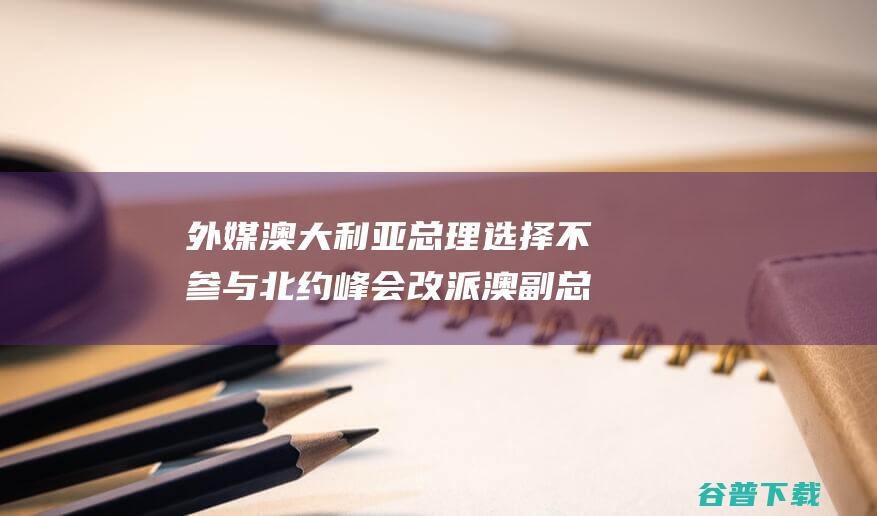 外媒澳大利亚总理选择不参与北约峰会改派澳副总

谷普下载